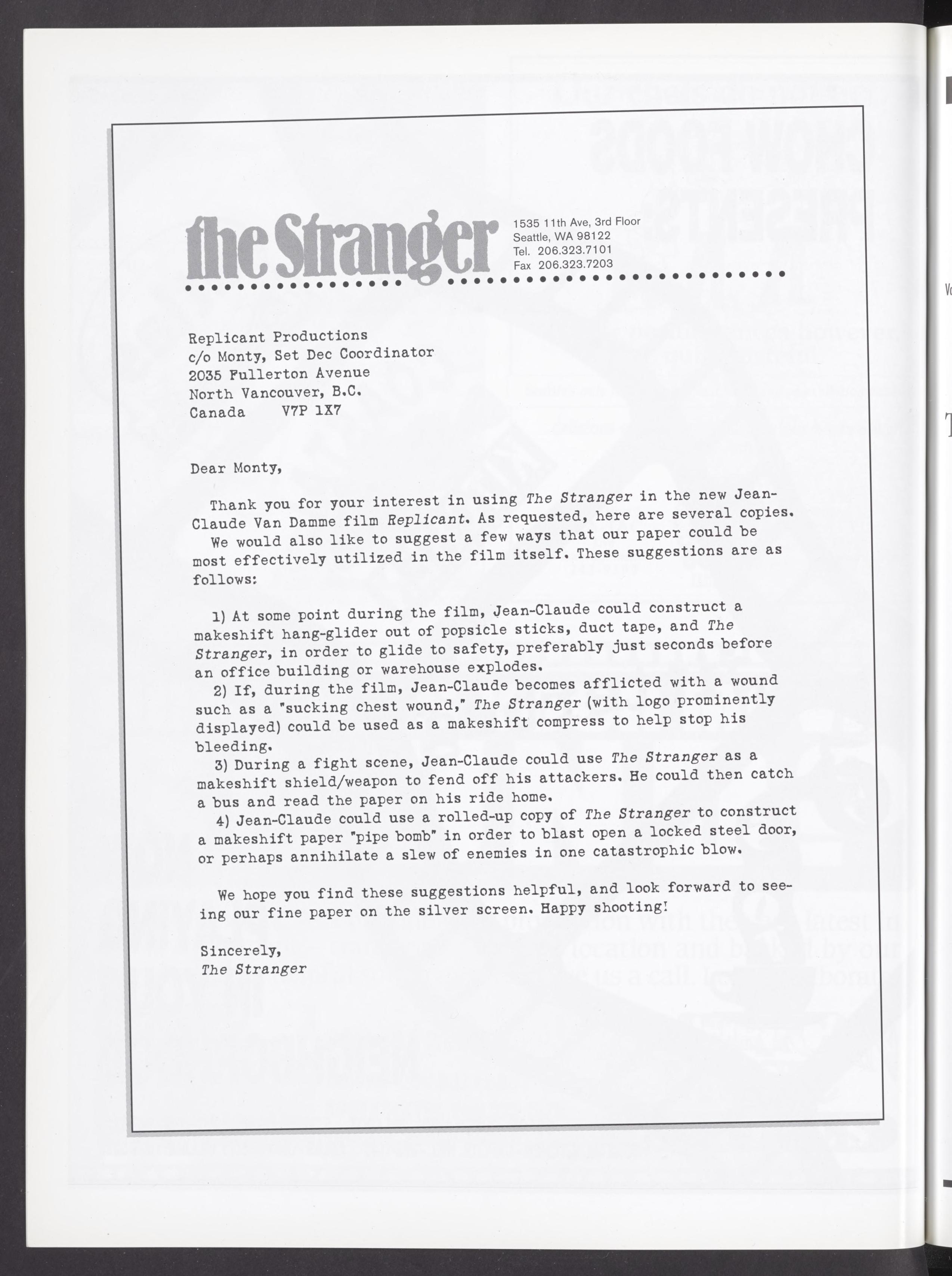 the Stranger

1535 11th Ave, 3rd Floor
Seattle, WA 98122
Tel. 206.323.7101
Fax 206.323.7203

Replicant Productions
c/o Monty, Set Dec Coordinator
2035 Fullerton Avenue
North Vancouver, B.C.
Canada V7P 1X7

Dear Monty,

Thank you for your interest in using The Stranger in the new Jean-Claude Van Damme film Replicant. As requested, here are several copies. We would also like to suggest a few ways that our paper could be most effectively utilized in the film itself. These suggestions are as follows:

1) At some point during the film, Jean-Claude could construct a makeshift hang-glider out of popsicle sticks, duct tape, and The Stranger, in order to glide to safety, preferably just seconds before an office building or warehouse explodes.
2) If, during the film, Jean-Claude becomes afflicted with a wound such as a "sucking chest wound," The Stranger (with logo prominently displayed) could be used as a makeshift compress to help stop his bleeding.
3) During a fight scene, Jean-Claude could use The Stranger as a makeshift shield/weapon to fend off his attackers. He could then catch a bus and read the paper on his ride home.
4) Jean-Claude could use a rolled-up copy of The Stranger to construct a makeshift paper "pipe bomb" in order to blast open a locked steel door, or perhaps annihilate a slew of enemies in one catastrophic blow.

We hope you find these suggestions helpful, and look forward to seeing our fine paper on the silver screen. Happy shooting!

Sincerely,
The Stranger